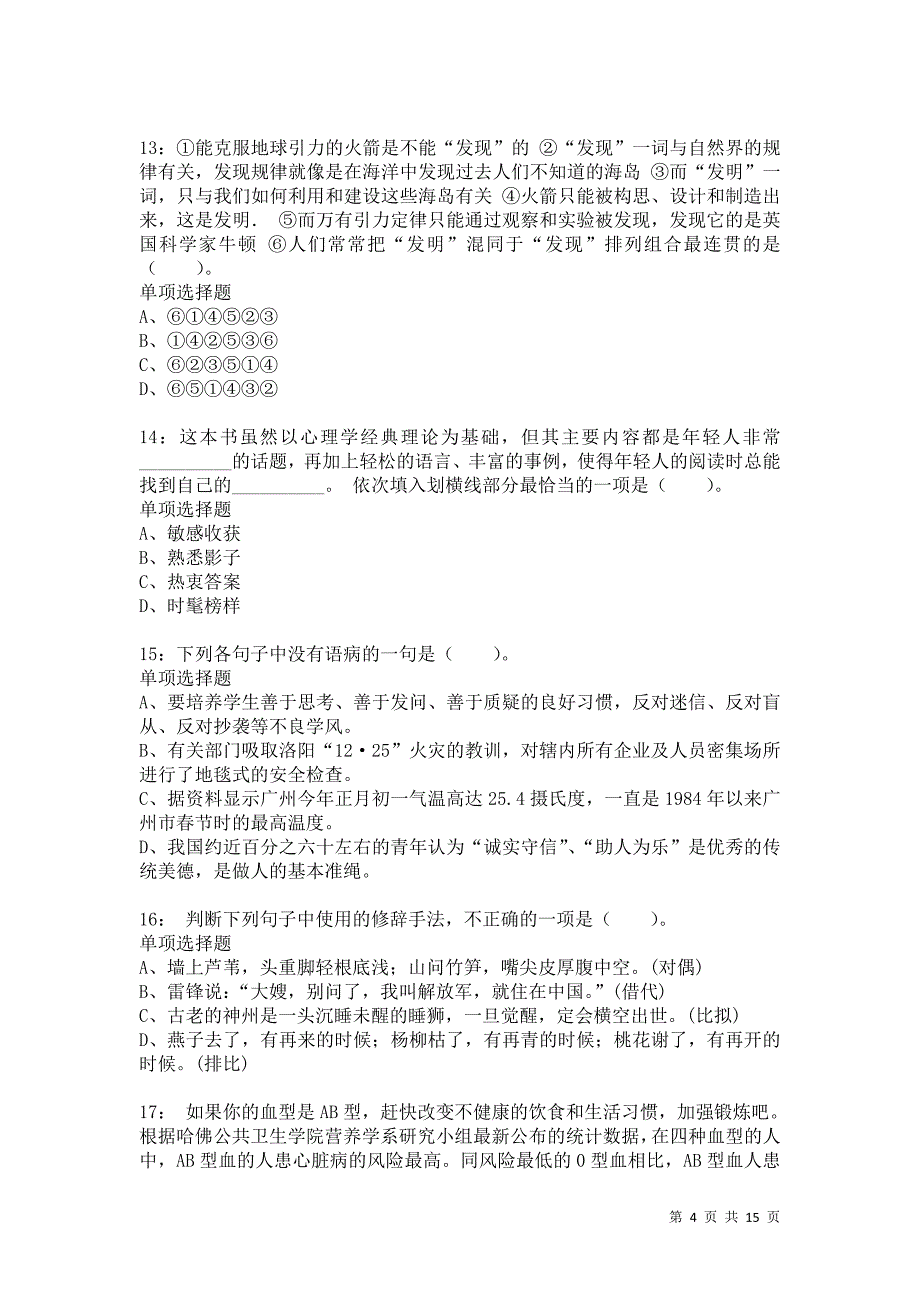 13：①能克服地球引力的火箭是不能“发现”的 ②“发现”一词与自然界的规律有关，发现规律就像是在海洋中发现过去人们不知道的海岛 ③而“发明”一词，只与我们如何利用和建设这些海岛有关 ④火箭只能被构思、设计和制造出来，这是发明． ⑤而万有引力定律只能通过观察和实验被发现，发现它的是英国科学家牛顿 ⑥人们常常把“发明”混同于“发现”排列组合最连贯的是（　　）。
单项选择题
A、⑥①④⑤②③
B、①④②⑤③⑥
C、⑥②③⑤①④
D、⑥⑤①④③②

14：这本书虽然以心理学经典理论为基础，但其主要内容都是年轻人非常__________的话题，再加上轻松的语言、丰富的事例，使得年轻人的阅读时总能找到自己的__________。 依次填入划横线部分最恰当的一项是（　　）。
单项选择题
A、敏感收获
B、熟悉影子
C、热衷答案
D、时髦榜样

15：下列各句子中没有语病的一句是（　　）。
单项选择题
A、要培养学生善于思考、善于发问、善于质疑的良好习惯，反对迷信、反对盲从、反对抄袭等不良学风。
B、有关部门吸取洛阳“12·25”火灾的教训，对辖内所有企业及人员密集场所进行了地毯式的安全检查。
C、据资料显示广州今年正月初一气温高达 25.4 摄氏度，一直是 1984 年以来广州市春节时的最高温度。
D、我国约近百分之六十左右的青年认为“诚实守信”、“助人为乐”是优秀的传统美德，是做人的基本准绳。

16： 判断下列句子中使用的修辞手法，不正确的一项是（　　）。
单项选择题
A、墙上芦苇，头重脚轻根底浅；山间竹笋，嘴尖皮厚腹中空。(对偶)
B、雷锋说：“大嫂，别问了，我叫解放军，就住在中国。”(借代)
C、古老的神州是一头沉睡未醒的睡狮，一旦觉醒，定会横空出世。(比拟)
D、燕子去了，有再来的时候；杨柳枯了，有再青的时候；桃花谢了，有再开的时候。(排比)

17： 如果你的血型是 AB 型，赶快改变不健康的饮食和生活习惯，加强锻炼吧。根据哈佛公共卫生学院营养学系研究小组最新公布的统计数据，在四种血型的人中，AB 型血的人患心脏病的风险最高。同风险最低的 O 型血相比，AB 型血人患

第 4 页 共 15 页